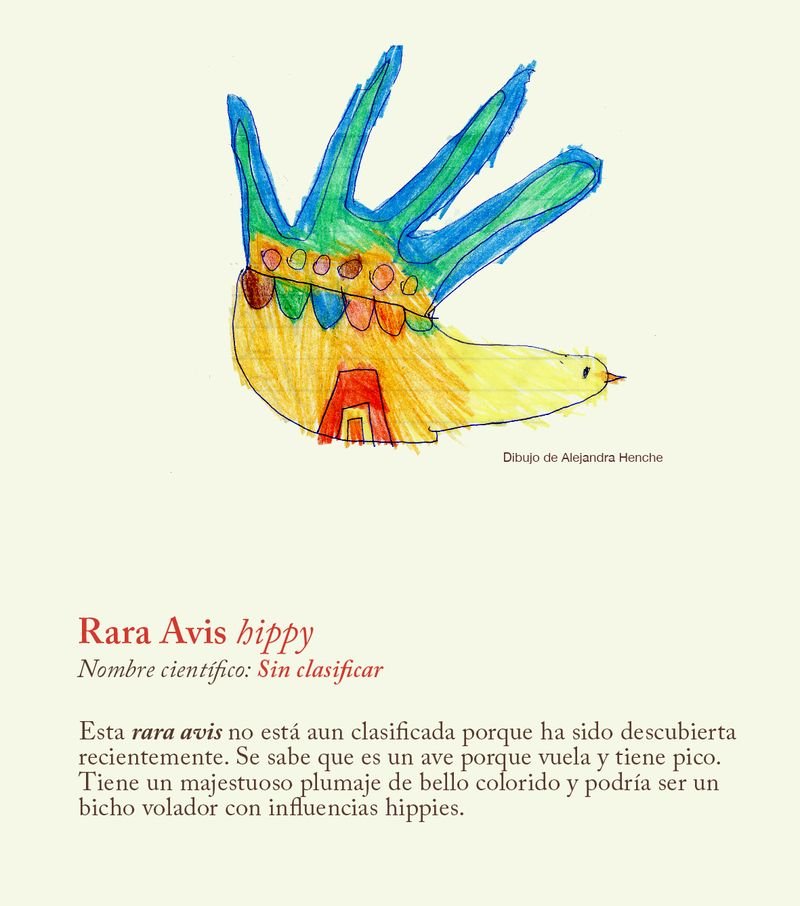 Dibujo de Alejandra Henche

Rara Avis hippy
Nombre científico: Sin clasificar

Esta rara avis no está aun clasificada porque ha sido descubierta recientemente. Se sabe que es un ave porque vuela y tiene pico. Tiene un majestuoso plumaje de bello colorido y podría ser un bicho volador con influencias hippies.